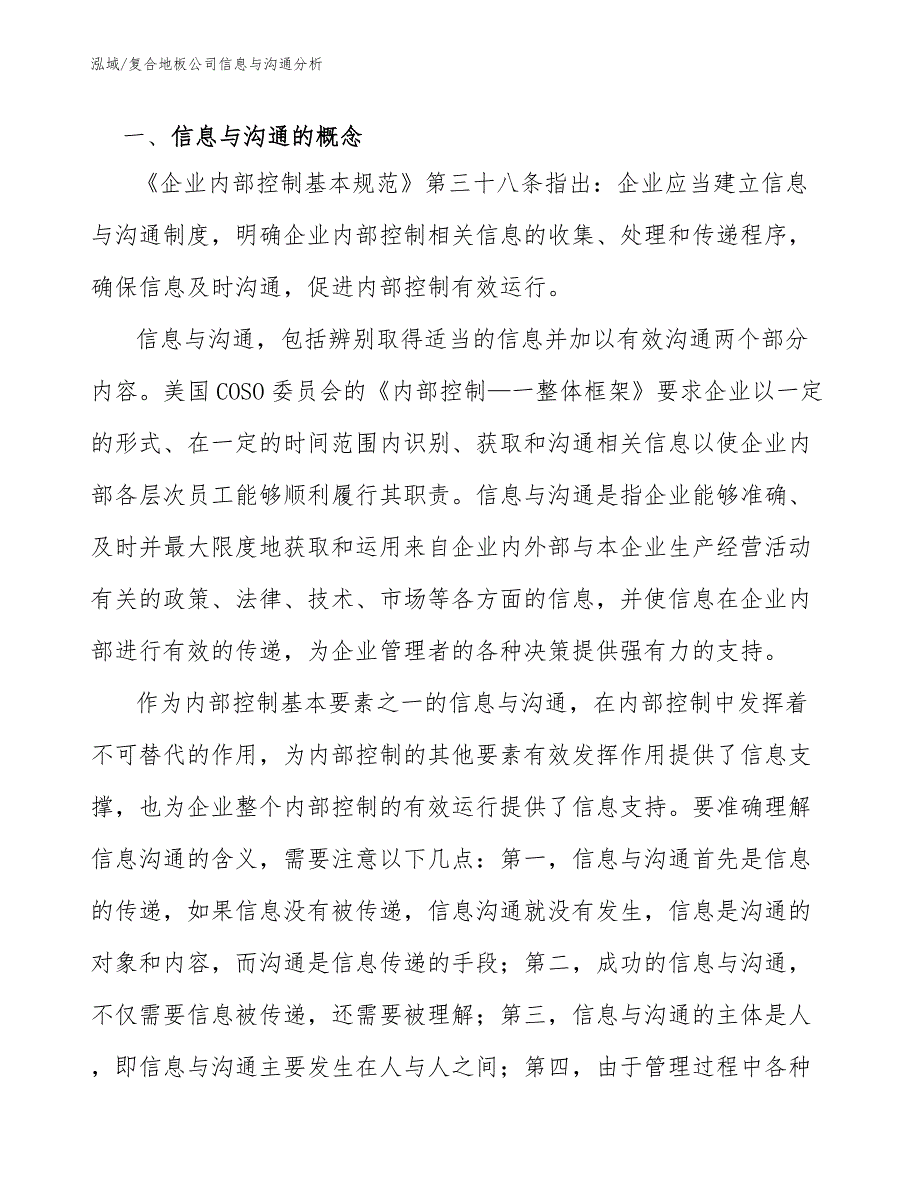 泓域/复合地板公司信息与沟通分析

一、信息与沟通的概念

《企业内部控制基本规范》第三十八条指出：企业应当建立信息与沟通制度，明确企业内部控制相关信息的收集、处理和传递程序，确保信息及时沟通，促进内部控制有效运行。

信息与沟通，包括辨别取得适当的信息并加以有效沟通两个部分内容。美国COSO委员会的《内部控制——整体框架》要求企业以一定的形式、在一定的时间范围内识别、获取和沟通相关信息以使企业内部各层次员工能够顺利履行其职责。信息与沟通是指企业能够准确、及时并最大限度地获取和运用来自企业内外部与本企业生产经营活动有关的政策、法律、技术、市场等各方面的信息，并使信息在企业内部进行有效的传递，为企业管理者的各种决策提供强有力的支持。

作为内部控制基本要素之一的信息与沟通，在内部控制中发挥着不可替代的作用，为内部控制的其他要素有效发挥作用提供了信息支撑，也为企业整个内部控制的有效运行提供了信息支持。要准确理解信息沟通的含义，需要注意以下几点：第一，信息与沟通首先是信息的传递，如果信息没有被传递，信息沟通就没有发生，信息是沟通的对象和内容，而沟通是信息传递的手段；第二，成功的信息与沟通，不仅需要信息被传递，还需要被理解；第三，信息与沟通的主体是人，即信息与沟通主要发生在人与人之间；第四，由于管理过程中各种